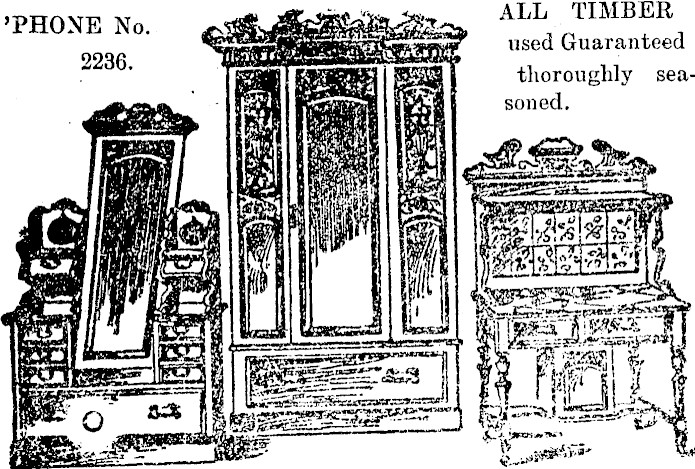 'PHONE No.
2236.

ALL TIMBER used Guaranteed thoroughly seasoned.